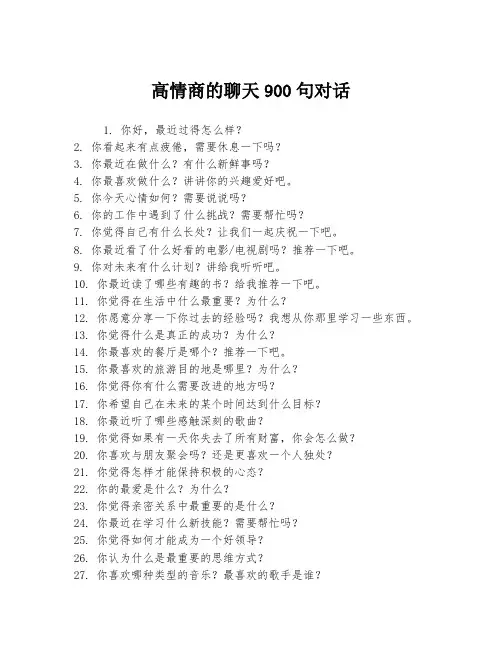 高情商的聊天 900 句对话

1. 你好，最近过得怎么样？
2. 你看起来有点疲倦，需要休息一下吗？
3. 你最近在做什么？有什么新鲜事吗？
4. 你最喜欢做什么？讲讲你的兴趣爱好吧。
5. 你今天心情如何？需要说说吗？
6. 你的工作中遇到了什么挑战？需要帮忙吗？
7. 你觉得自己有什么长处？让我们一起庆祝一下吧。
8. 你最近看了什么好看的电影/电视剧吗？推荐一下吧。
9. 你对未来有什么计划？讲给我听听吧。
10. 你最近读了哪些有趣的书？给我推荐一下吧。
11. 你觉得在生活中什么最重要？为什么？
12. 你愿意分享一下你过去的经验吗？我想从你那里学习一些东西。
13. 你觉得什么是真正的成功？为什么？
14. 你最喜欢的餐厅是哪个？推荐一下吧。
15. 你最喜欢的旅游目的地是哪里？为什么？
16. 你觉得你有什么需要改进的地方吗？
17. 你希望自己在未来的某个时间达到什么目标？
18. 你最近听了哪些感触深刻的歌曲？
19. 你觉得如果有一天你失去了所有财富，你会怎么做？
20. 你喜欢与朋友聚会吗？还是更喜欢一个人独处？
21. 你觉得怎样才能保持积极的心态？
22. 你的最爱是什么？为什么？
23. 你觉得亲密关系中最重要的是什么？
24. 你最近在学习什么新技能？需要帮忙吗？
25. 你觉得如何才能成为一个好领导？
26. 你认为什么是最重要的思维方式？
27. 你喜欢哪种类型的音乐？最喜欢的歌手是谁？